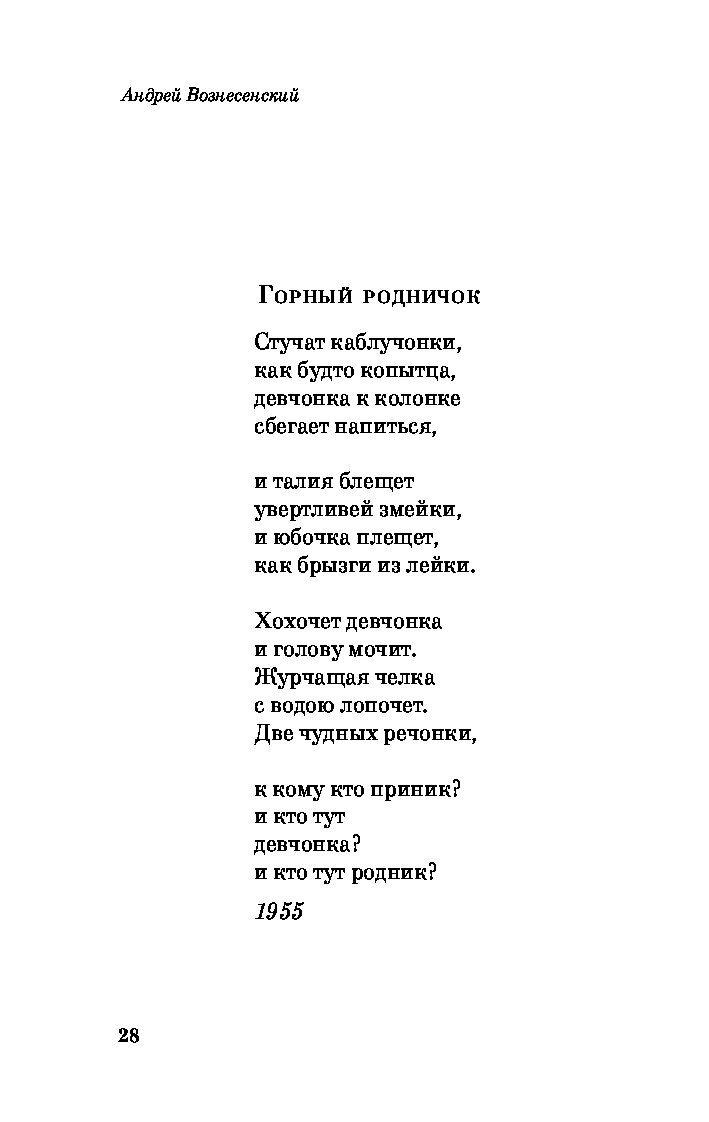 Андрей Вознесенский

Горный родничок

Стучат каблучонки,
как будто копытца,
девчонка к колонке
сбегает напиться,

и талия блещет
увертливей змейки,
и юбочка плещет,
как брызги из лейки.

Хохочет девчонка
и голову мочит.
Журчащая челка
с водою лопочет.
Две чудных речонки,

к кому кто приник?
и кто тут
девчонка?
и кто тут родник?

1955

28